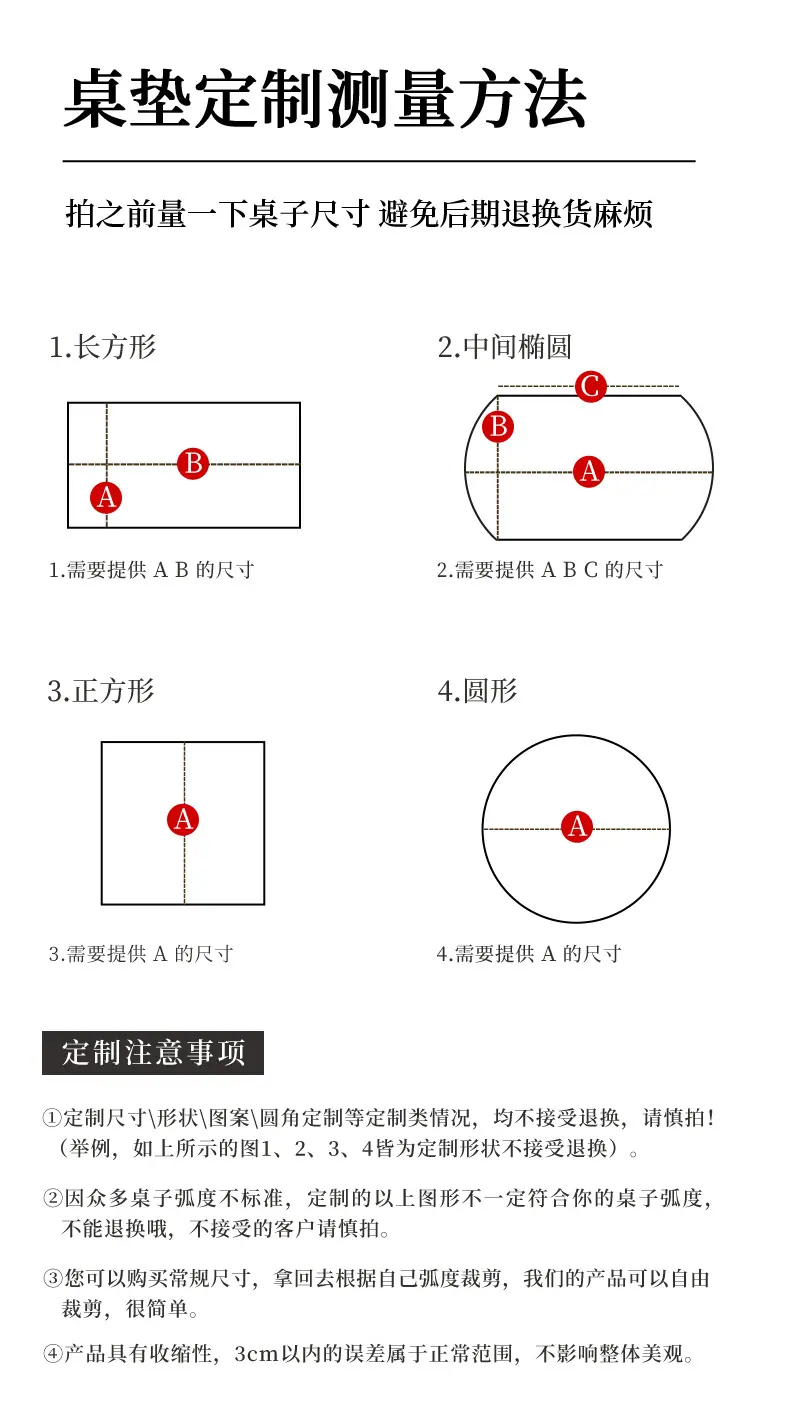 桌垫定制测量方法

拍之前量一下桌子尺寸 避免后期退换货麻烦

1.长方形

B

A

1.需要提供 A B 的尺寸

2.中间椭圆

C

B

A

2.需要提供 A B C 的尺寸

3.正方形

A

3.需要提供 A 的尺寸

4.圆形

A

4.需要提供 A 的尺寸

定制注意事项

①定制尺寸\形状\图案\圆角定制等定制类情况，均不接受退换，请慎拍！（举例，如上所示的图1、2、3、4皆为定制形状不接受退换）。

②因众多桌子弧度不标准，定制的以上图形不一定符合你的桌子弧度，不能退换哦，不接受的客户请慎拍。

③您可以购买常规尺寸，拿回去根据自己弧度裁剪，我们的产品可以自由裁剪，很简单。

④产品具有收缩性，3cm以内的误差属于正常范围，不影响整体美观。